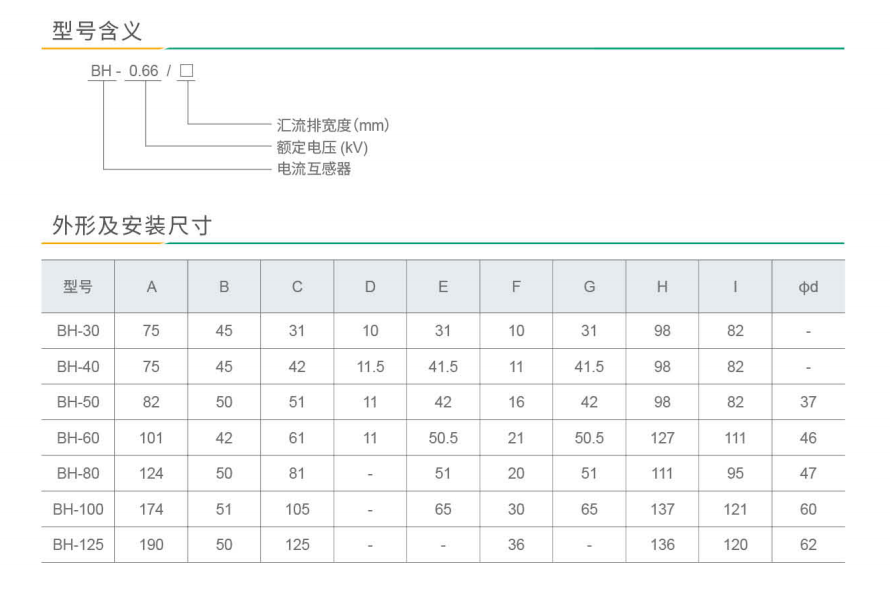 型号含义

BH - 0.66 / □

汇流排宽度(mm)
额定电压 (kV)
电流互感器

外形及安装尺寸

| 型号 | A | B | C | D | E | F | G | H | I | ϕd |
|---|---|---|---|---|---|---|---|---|---|---|
| BH-30 | 75 | 45 | 31 | 10 | 31 | 10 | 31 | 98 | 82 | - |
| BH-40 | 75 | 45 | 42 | 11.5 | 41.5 | 11 | 41.5 | 98 | 82 | - |
| BH-50 | 82 | 50 | 51 | 11 | 42 | 16 | 42 | 98 | 82 | 37 |
| BH-60 | 101 | 42 | 61 | 11 | 50.5 | 21 | 50.5 | 127 | 111 | 46 |
| BH-80 | 124 | 50 | 81 | - | 51 | 20 | 51 | 111 | 95 | 47 |
| BH-100 | 174 | 51 | 105 | - | 65 | 30 | 65 | 137 | 121 | 60 |
| BH-125 | 190 | 50 | 125 | - | - | 36 | - | 136 | 120 | 62 |